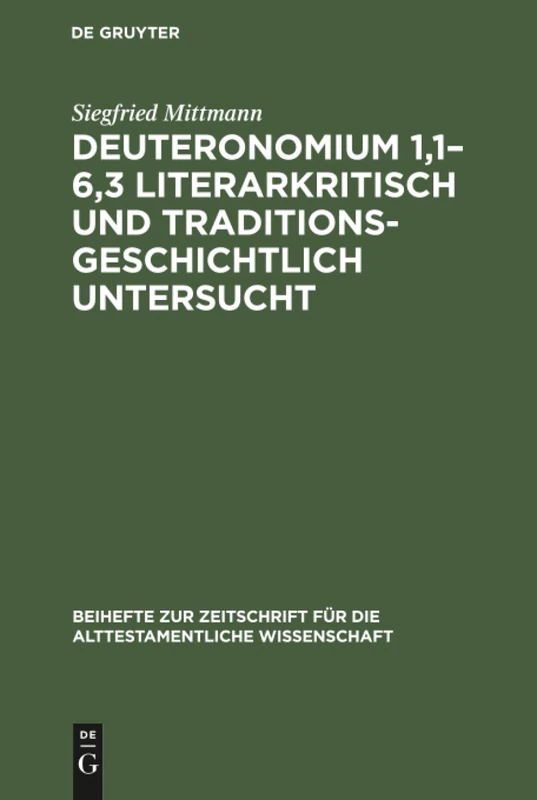 DE GRUYTER

Siegfried Mittmann

DEUTERONOMIUM 1,1–6,3 LITERARKRITISCH UND TRADITIONSGESCHICHTLICH UNTERSUCHT

BEIHEFTE ZUR ZEITSCHRIFT FÜR DIE ALTTESTAMENTLICHE WISSENSCHAFT

DE G